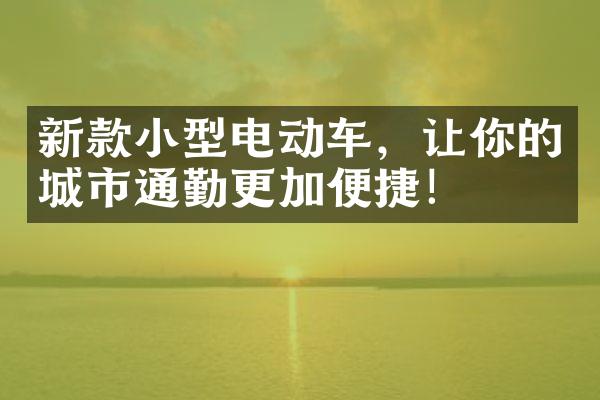 新款小型电动车，让你的城市通勤更加便捷！